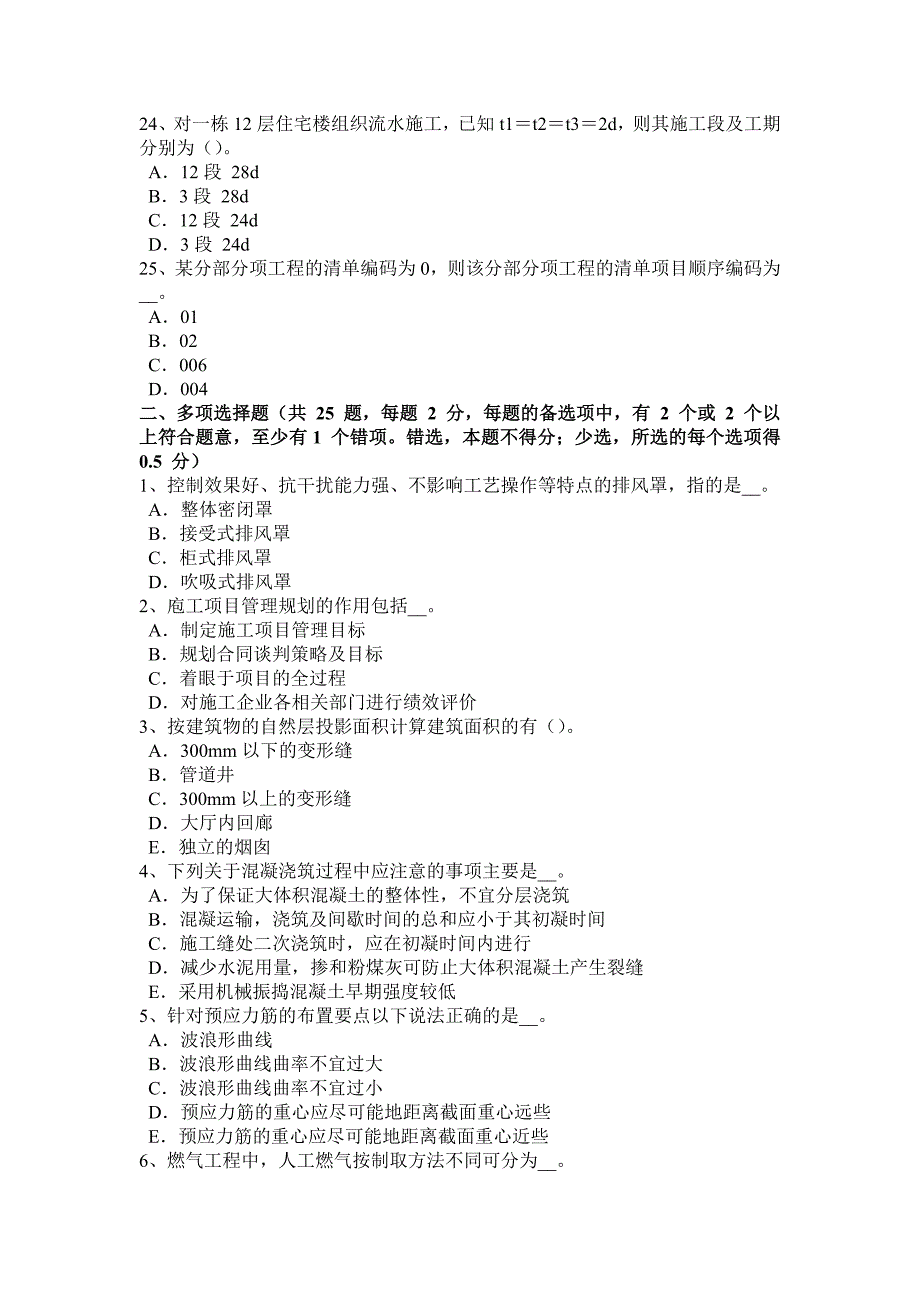 24、对一栋 12 层住宅楼组织流水施工，已知 t1＝t2＝t3＝2d，则其施工段及工期分别为（）。
A．12 段 28d
B．3 段 28d
C．12 段 24d
D．3 段 24d
25、某分部分项工程的清单编码为 0，则该分部分项工程的清单项目顺序编码为__。
A．01
B．02
C．006
D．004
二、多项选择题（共 25 题，每题 2 分，每题的备选项中，有 2 个或 2 个以上符合题意，至少有 1 个错项。错选，本题不得分；少选，所选的每个选项得 0.5 分）
1、控制效果好、抗干扰能力强、不影响工艺操作等特点的排风罩，指的是__。
A．整体密闭罩
B．接受式排风罩
C．柜式排风罩
D．吹吸式排风罩
2、庖工项目管理规划的作用包括__。
A．制定施工项目管理目标
B．规划合同谈判策略及目标
C．着眼于项目的全过程
D．对施工企业各相关部门进行绩效评价
3、按建筑物的自然层投影面积计算建筑面积的有（）。
A．300mm 以下的变形缝
B．管道井
C．300mm 以上的变形缝
D．大厅内回廊
E．独立的烟囱
4、下列关于混凝浇筑过程中应注意的事项主要是__。
A．为了保证大体积混凝土的整体性，不宜分层浇筑
B．混凝运输，浇筑及间歇时间的总和应小于其初凝时间
C．施工缝处二次浇筑时，应在初凝时间内进行
D．减少水泥用量，掺和粉煤灰可防止大体积混凝土产生裂缝
E．采用机械振捣混凝土早期强度较低
5、针对预应力筋的布置要点以下说法正确的是__。
A．波浪形曲线
B．波浪形曲线曲率不宜过大
C．波浪形曲线曲率不宜过小
D．预应力筋的重心应尽可能地距离截面重心远些
E．预应力筋的重心应尽可能地距离截面重心近些
6、燃气工程中，人工燃气按制取方法不同可分为__。